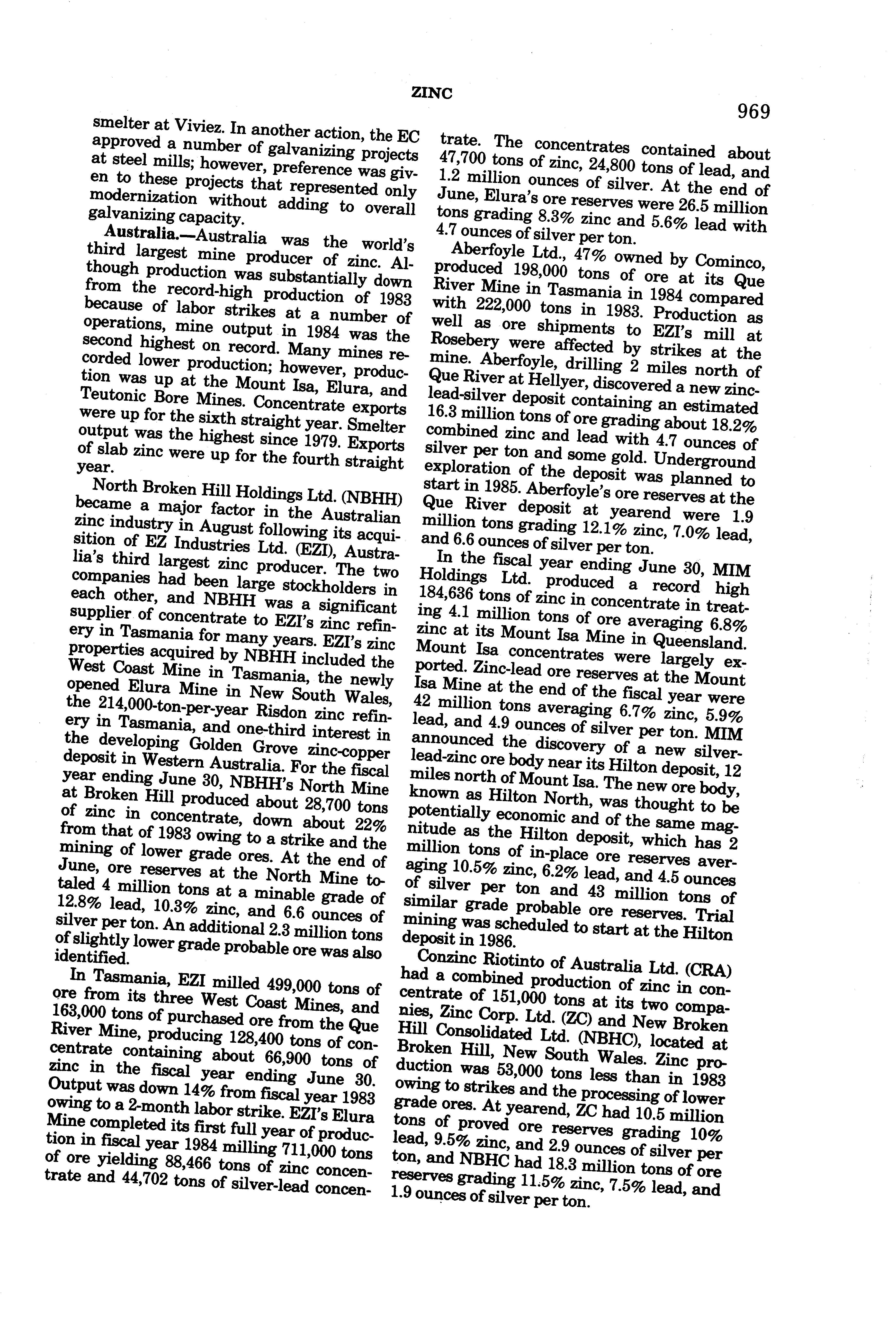 ZINC

969

smelter at Viviez. In another action, the EC approved a number of galvanizing projects at steel mills; however, preference was given to these projects that represented only modernization without adding to overall galvanizing capacity.

Australia.—Australia was the world's third largest mine producer of zinc. Although production was substantially down from the record-high production of 1983 because of labor strikes at a number of operations, mine output in 1984 was the second highest on record. Many mines recorded lower production; however, production was up at the Mount Isa, Elura, and Teutonic Bore Mines. Concentrate exports were up for the sixth straight year. Smelter output was the highest since 1979. Exports of slab zinc were up for the fourth straight year.

North Broken Hill Holdings Ltd. (NBHH) became a major factor in the Australian zinc industry in August following its acquisition of EZ Industries Ltd. (EZI), Australia's third largest zinc producer. The two companies had been large stockholders in each other, and NBHH was a significant supplier of concentrate to EZI's zinc refinery in Tasmania for many years. EZI's zinc properties acquired by NBHH included the West Coast Mine in Tasmania, the newly opened Elura Mine in New South Wales, the 214,000-ton-per-year Risdon zinc refinery in Tasmania, and one-third interest in the developing Golden Grove zinc-copper deposit in Western Australia. For the fiscal year ending June 30, NBHH's North Mine at Broken Hill produced about 28,700 tons of zinc in concentrate, down about 22% from that of 1983 owing to a strike and the mining of lower grade ores. At the end of June, ore reserves at the North Mine totaled 4 million tons at a minable grade of 12.8% lead, 10.3% zinc, and 6.6 ounces of silver per ton. An additional 2.3 million tons of slightly lower grade probable ore was also identified.

In Tasmania, EZI milled 499,000 tons of ore from its three West Coast Mines, and 163,000 tons of purchased ore from the Que River Mine, producing 128,400 tons of concentrate containing about 66,900 tons of zinc in the fiscal year ending June 30. Output was down 14% from fiscal year 1983 owing to a 2-month labor strike. EZI's Elura Mine completed its first full year of production in fiscal year 1984 milling 711,000 tons of ore yielding 88,466 tons of zinc concentrate and 44,702 tons of silver-lead concentrate. The concentrates contained about 47,700 tons of zinc, 24,800 tons of lead, and 1.2 million ounces of silver. At the end of June, Elura's ore reserves were 26.5 million tons grading 8.3% zinc and 5.6% lead with 4.7 ounces of silver per ton.

Aberfoyle Ltd., 47% owned by Cominco, produced 198,000 tons of ore at its Que River Mine in Tasmania in 1984 compared with 222,000 tons in 1983. Production as well as ore shipments to EZI's mill at Rosebery were affected by strikes at the mine. Aberfoyle, drilling 2 miles north of Que River at Hellyer, discovered a new zinc-lead-silver deposit containing an estimated 16.3 million tons of ore grading about 18.2% combined zinc and lead with 4.7 ounces of silver per ton and some gold. Underground exploration of the deposit was planned to start in 1985. Aberfoyle's ore reserves at the Que River deposit at yearend were 1.9 million tons grading 12.1% zinc, 7.0% lead, and 6.6 ounces of silver per ton.

In the fiscal year ending June 30, MIM Holdings Ltd. produced a record high 184,636 tons of zinc in concentrate in treating 4.1 million tons of ore averaging 6.8% zinc at its Mount Isa Mine in Queensland. Mount Isa concentrates were largely exported. Zinc-lead ore reserves at the Mount Isa Mine at the end of the fiscal year were 42 million tons averaging 6.7% zinc, 5.9% lead, and 4.9 ounces of silver per ton. MIM announced the discovery of a new silver-lead-zinc ore body near its Hilton deposit, 12 miles north of Mount Isa. The new ore body, known as Hilton North, was thought to be potentially economic and of the same magnitude as the Hilton deposit, which has 2 million tons of in-place ore reserves averaging 10.5% zinc, 6.2% lead, and 4.5 ounces of silver per ton and 43 million tons of similar grade probable ore reserves. Trial mining was scheduled to start at the Hilton deposit in 1986.

Conzinc Riotinto of Australia Ltd. (CRA) had a combined production of zinc in concentrate of 151,000 tons at its two companies, Zinc Corp. Ltd. (ZC) and New Broken Hill Consolidated Ltd. (NBHC), located at Broken Hill, New South Wales. Zinc production was 53,000 tons less than in 1983 owing to strikes and the processing of lower grade ores. At yearend, ZC had 10.5 million tons of proved ore reserves grading 10% lead, 9.5% zinc, and 2.9 ounces of silver per ton, and NBHC had 18.3 million tons of ore reserves grading 11.5% zinc, 7.5% lead, and 1.9 ounces of silver per ton.